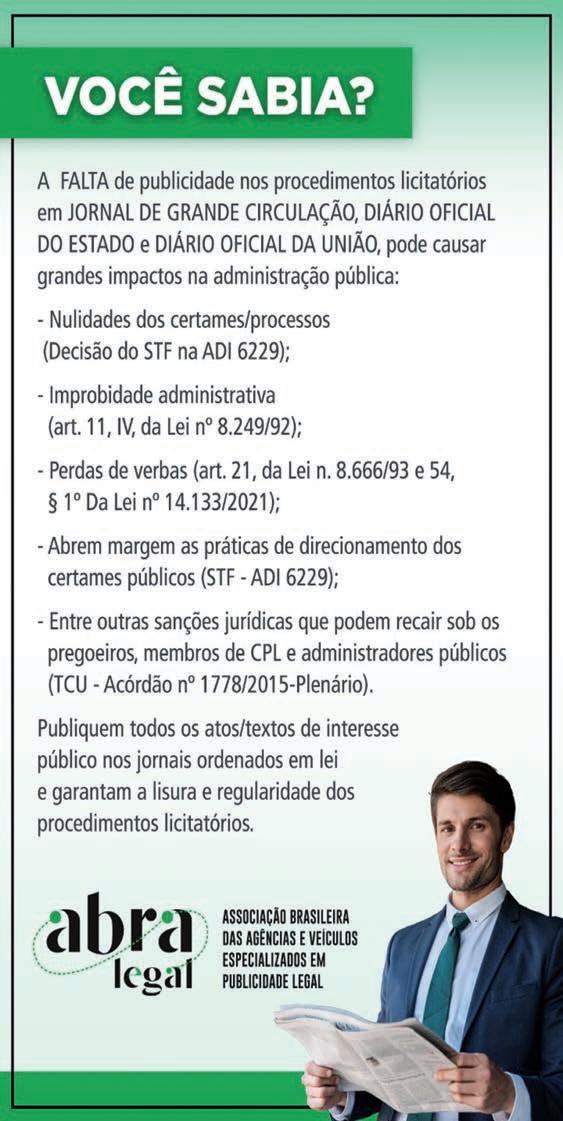 VOCÊ SABIA?

A FALTA de publicidade nos procedimentos licitatórios em JORNAL DE GRANDE CIRCULAÇÃO, DIÁRIO OFICIAL DO ESTADO e DIÁRIO OFICIAL DA UNIÃO, pode causar grandes impactos na administração pública:

- Nulidades dos certames/processos (Decisão do STF na ADI 6229);

- Improbidade administrativa (art. 11, IV, da Lei nº 8.249/92);

- Perdas de verbas (art. 21, da Lei n. 8.666/93 e 54, § 1º Da Lei nº 14.133/2021);

- Abrem margem as práticas de direcionamento dos certames públicos (STF - ADI 6229);

- Entre outras sanções jurídicas que podem recair sob os pregoeiros, membros de CPL e administradores públicos (TCU - Acórdão nº 1778/2015-Plenário).

Publiquem todos os atos/textos de interesse público nos jornais ordenados em lei e garantam a lisura e regularidade dos procedimentos licitatórios.

abra legal

ASSOCIAÇÃO BRASILEIRA DAS AGÊNCIAS E VEÍCULOS ESPECIALIZADOS EM PUBLICIDADE LEGAL